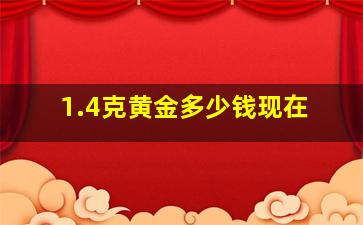 1.4克黄金多少钱现在